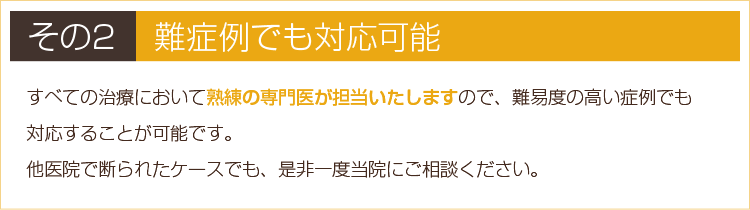 その2 難症例でも対応可能

すべての治療において熟練の専門医が担当いたしますので、難易度の高い症例でも対応することが可能です。
他医院で断られたケースでも、是非一度当院にご相談ください。